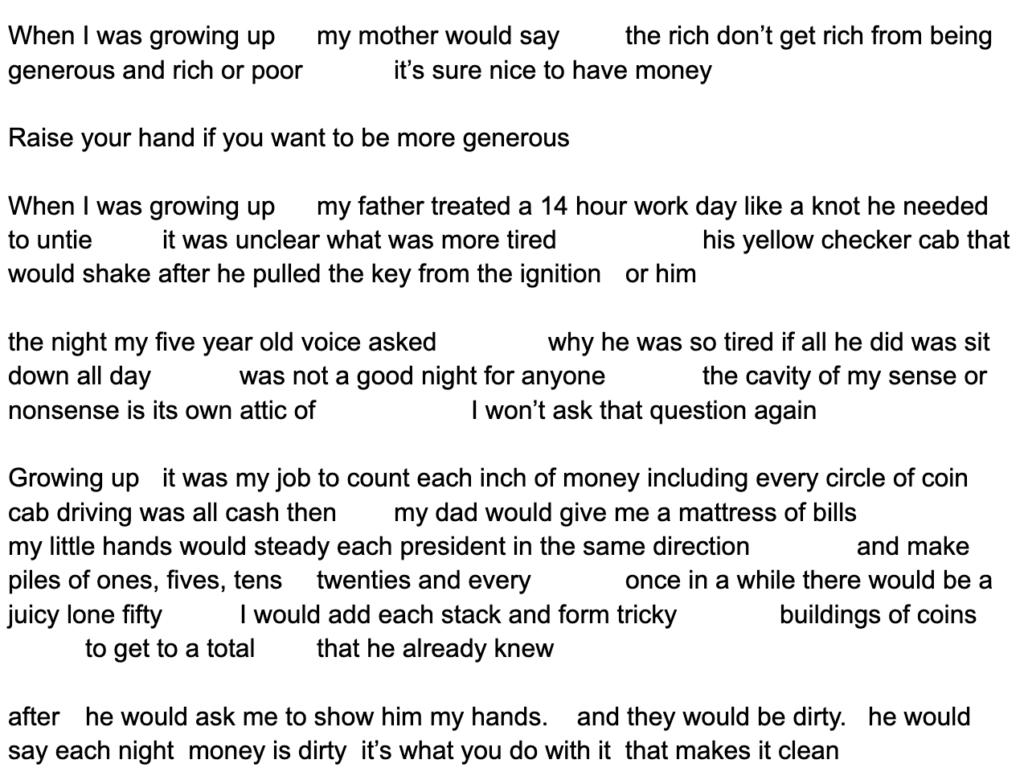 When I was growing up my mother would say the rich don't get rich from being generous and rich or poor it's sure nice to have money

Raise your hand if you want to be more generous

When I was growing up my father treated a 14 hour work day like a knot he needed to untie it was unclear what was more tired his yellow checker cab that would shake after he pulled the key from the ignition or him

the night my five year old voice asked why he was so tired if all he did was sit down all day was not a good night for anyone the cavity of my sense or nonsense is its own attic of I won't ask that question again

Growing up it was my job to count each inch of money including every circle of coin cab driving was all cash then my dad would give me a mattress of bills my little hands would steady each president in the same direction and make piles of ones, fives, tens twenties and every once in a while there would be a juicy lone fifty I would add each stack and form tricky buildings of coins to get to a total that he already knew

after he would ask me to show him my hands. and they would be dirty. he would say each night money is dirty it's what you do with it that makes it clean